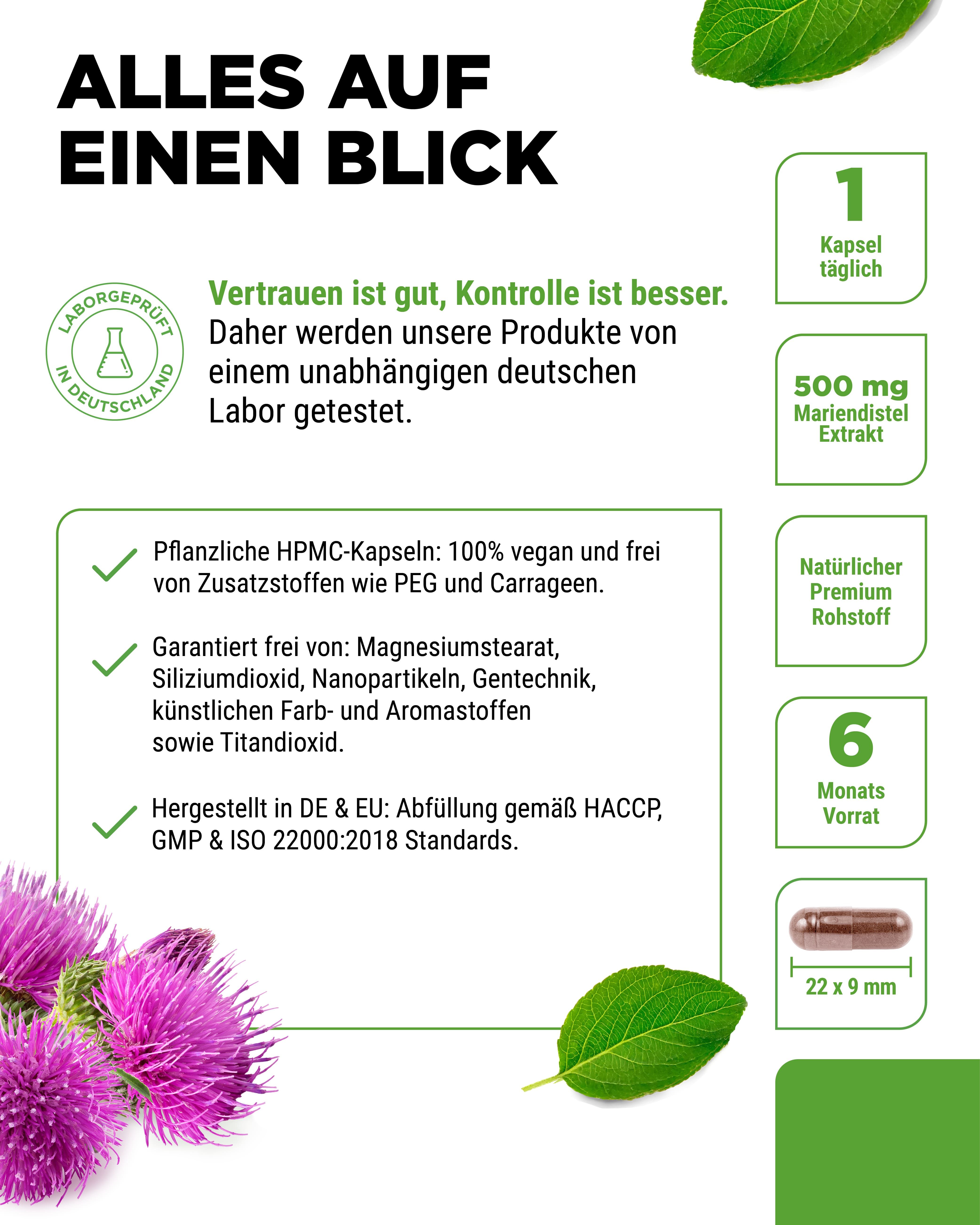 ALLES AUF EINEN BLICK

LABORGEPRÜFT IN DEUTSCHLAND

Vertrauen ist gut, Kontrolle ist besser. Daher werden unsere Produkte von einem unabhängigen deutschen Labor getestet.

Pflanzliche HPMC-Kapseln: 100% vegan und frei von Zusatzstoffen wie PEG und Carrageen.

Garantiert frei von: Magnesiumstearat, Siliziumdioxid, Nanopartikeln, Gentechnik, künstlichen Farb- und Aromastoffen sowie Titandioxid.

Hergestellt in DE & EU: Abfüllung gemäß HACCP, GMP & ISO 22000:2018 Standards.

1
Kapsel täglich

500 mg
Mariendistel Extrakt

Natürlicher Premium Rohstoff

6
Monats Vorrat

22 x 9 mm